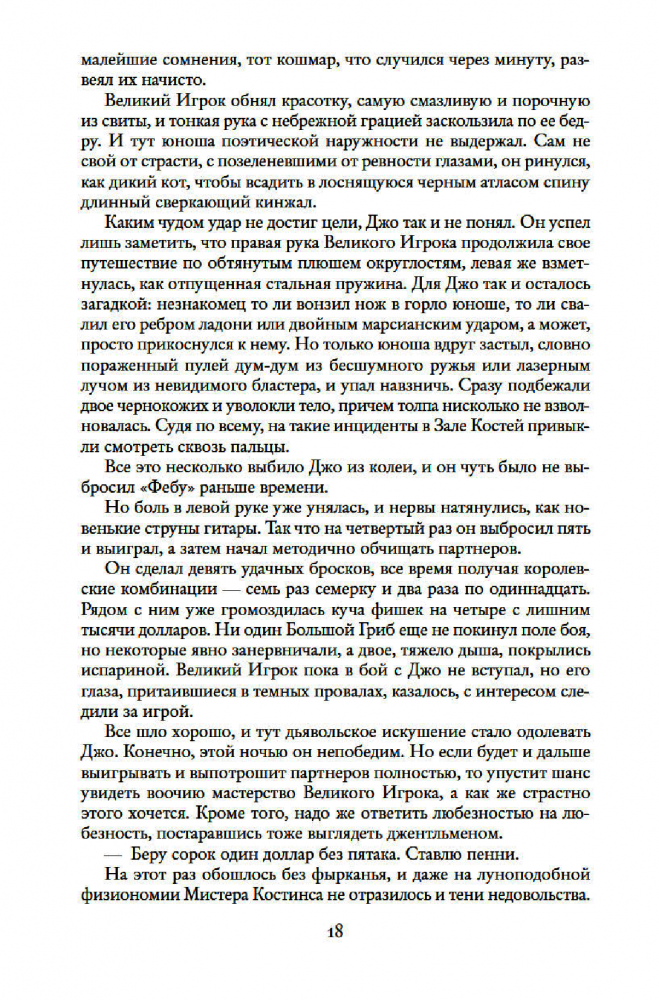 малейшие сомнения, тот кошмар, что случился через минуту, развеял их начисто.

Великий Игрок обнял красотку, самую смазливую и порочную из свиты, и тонкая рука с небрежной грацией заскользила по ее бедру. И тут юноша поэтической наружности не выдержал. Сам не свой от страсти, с позеленевшими от ревности глазами, он ринулся, как дикий кот, чтобы всадить в лоснящуюся черным атласом спину длинный сверкающий кинжал.

Каким чудом удар не достиг цели, Джо так и не понял. Он успел лишь заметить, что правая рука Великого Игрока продолжила свое путешествие по обтянутым плюшем округлостям, левая же взметнулась, как отпущенная стальная пружина. Для Джо так и осталось загадкой: незнакомец то ли вонзил нож в горло юноше, то ли свалил его ребром ладони или двойным марсианским ударом, а может, просто прикоснулся к нему. Но только юноша вдруг застыл, словно пораженный пулей дум-дум из бесшумного ружья или лазерным лучом из невидимого бластера, и упал навзничь. Сразу подбежали двое чернокожих и уволокли тело, причем толпа нисколько не взволновалась. Судя по всему, на такие инциденты в Зале Костей привыкли смотреть сквозь пальцы.

Все это несколько выбило Джо из колеи, и он чуть было не выбросил «Фебу» раньше времени.

Но боль в левой руке уже унялась, и нервы натянулись, как новенькие струны гитары. Так что на четвертый раз он выбросил пять и выиграл, а затем начал методично обчищать партнеров.

Он сделал девять удачных бросков, все время получая королевские комбинации — семь раз семерку и два раза по одиннадцать. Рядом с ним уже громоздилась куча фишек на четыре с лишним тысячи долларов. Ни один Большой Гриб еще не покинул поле боя, но некоторые явно занервничали, а двое, тяжело дыша, покрылись испариной. Великий Игрок пока в бой с Джо не вступал, но его глаза, притаившиеся в темных провалах, казалось, с интересом следили за игрой.

Все шло хорошо, и тут дьявольское искушение стало одолевать Джо. Конечно, этой ночью он непобедим. Но если будет и дальше выигрывать и выпотрошит партнеров полностью, то упустит шанс увидеть воочию мастерство Великого Игрока, а как же страстно этого хочется. Кроме того, надо же ответить любезностью на любезность, постаравшись тоже выглядеть джентльменом.

— Беру сорок один доллар без пятака. Ставлю пенни.

На этот раз обошлось без фырканья, и даже на луноподобной физиономии Мистера Костинса не отразилось и тени недовольства.

18